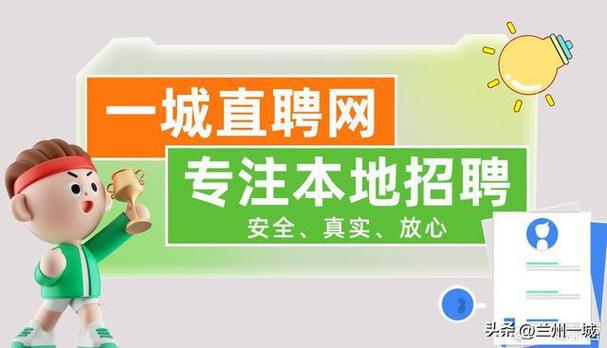 一城直聘网

专注本地招聘

安全、真实、放心

头条 @兰州一城